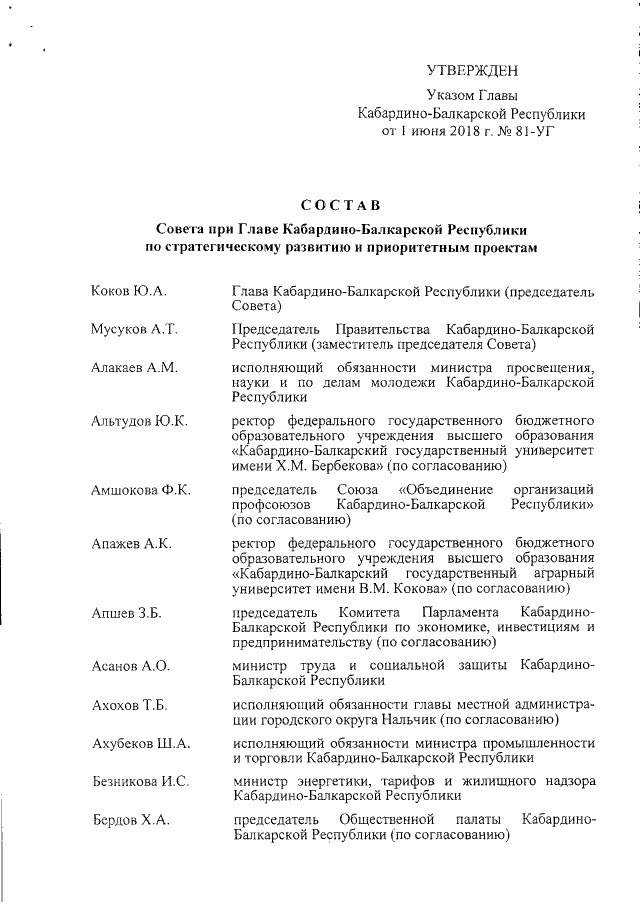 УТВЕРЖДЕН

Указом Главы Кабардино-Балкарской Республики от 1 июня 2018 г. № 81-УГ

СОСТАВ

Совета при Главе Кабардино-Балкарской Республики по стратегическому развитию и приоритетным проектам

| | |
|---|---|
| Коков Ю.А. | Глава Кабардино-Балкарской Республики (председатель Совета) |
| Мусуков А.Т. | Председатель Правительства Кабардино-Балкарской Республики (заместитель председателя Совета) |
| Алакаев А.М. | исполняющий обязанности министра просвещения, науки и по делам молодежи Кабардино-Балкарской Республики |
| Альтудов Ю.К. | ректор федерального государственного бюджетного образовательного учреждения высшего образования «Кабардино-Балкарский государственный университет имени Х.М. Бербекова» (по согласованию) |
| Амшокова Ф.К. | председатель Союза «Объединение организаций профсоюзов Кабардино-Балкарской Республики» (по согласованию) |
| Апажев А.К. | ректор федерального государственного бюджетного образовательного учреждения высшего образования «Кабардино-Балкарский государственный аграрный университет имени В.М. Кокова» (по согласованию) |
| Апшев З.Б. | председатель Комитета Парламента Кабардино-Балкарской Республики по экономике, инвестициям и предпринимательству (по согласованию) |
| Асанов А.О. | министр труда и социальной защиты Кабардино-Балкарской Республики |
| Ахохов Т.Б. | исполняющий обязанности главы местной администрации городского округа Нальчик (по согласованию) |
| Ахубеков Ш.А. | исполняющий обязанности министра промышленности и торговли Кабардино-Балкарской Республики |
| Безникова И.С. | министр энергетики, тарифов и жилищного надзора Кабардино-Балкарской Республики |
| Бердов Х.А. | председатель Общественной палаты Кабардино-Балкарской Республики (по согласованию) |